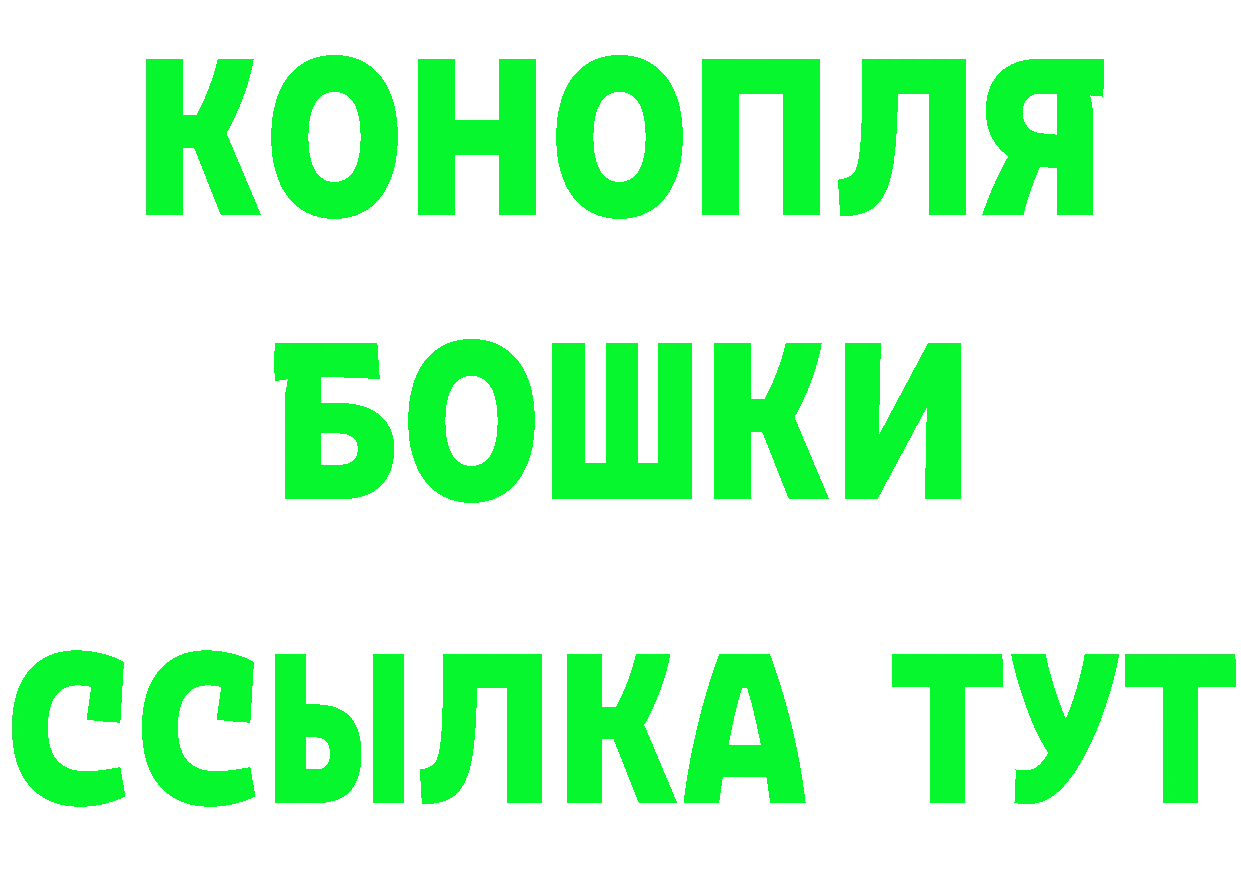 КОНОПЛЯ
БОШКИ
ССЫЛКА ТУТ